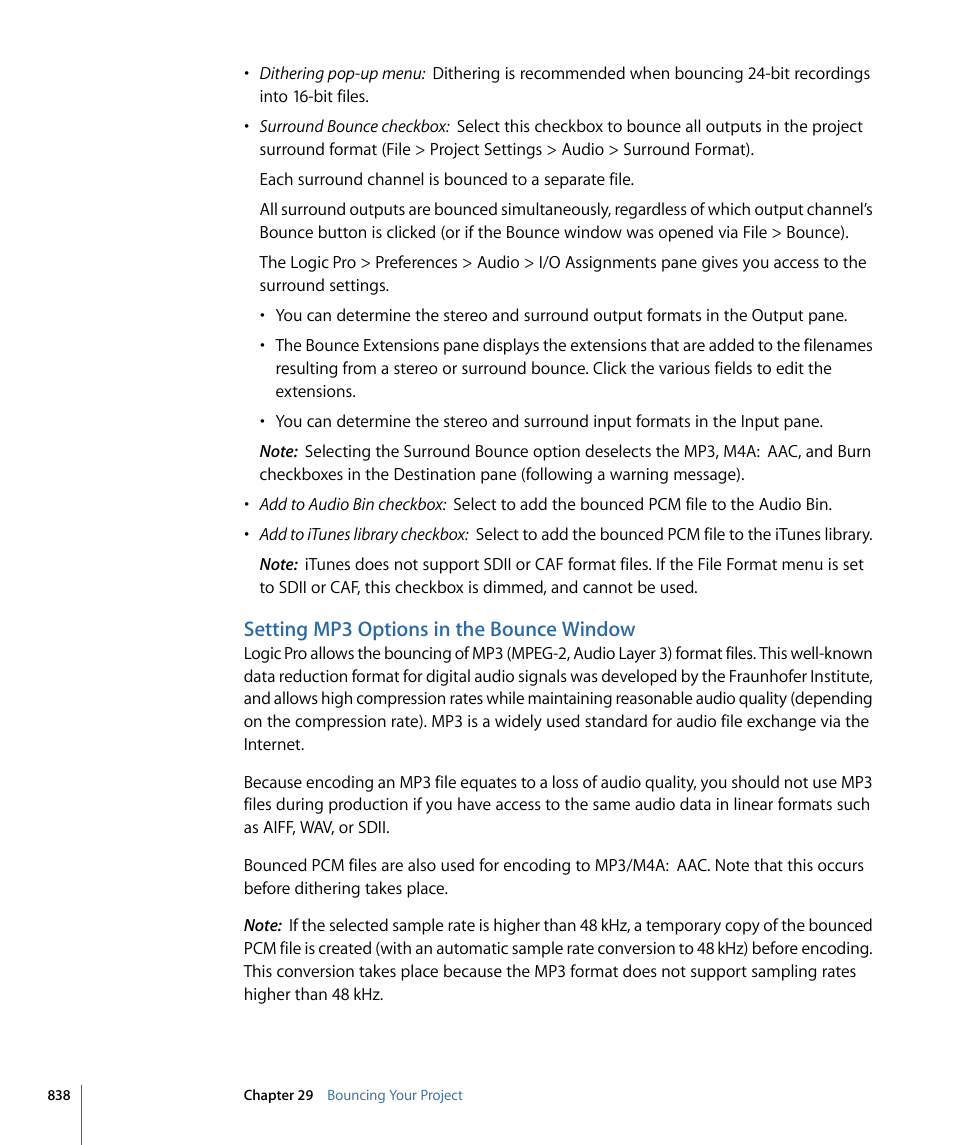 • Dithering pop-up menu: Dithering is recommended when bouncing 24-bit recordings into 16-bit files.

• Surround Bounce checkbox: Select this checkbox to bounce all outputs in the project surround format (File > Project Settings > Audio > Surround Format).

Each surround channel is bounced to a separate file.

All surround outputs are bounced simultaneously, regardless of which output channel's Bounce button is clicked (or if the Bounce window was opened via File > Bounce).

The Logic Pro > Preferences > Audio > I/O Assignments pane gives you access to the surround settings.

• You can determine the stereo and surround output formats in the Output pane.

• The Bounce Extensions pane displays the extensions that are added to the filenames resulting from a stereo or surround bounce. Click the various fields to edit the extensions.

• You can determine the stereo and surround input formats in the Input pane.

Note: Selecting the Surround Bounce option deselects the MP3, M4A: AAC, and Burn checkboxes in the Destination pane (following a warning message).

• Add to Audio Bin checkbox: Select to add the bounced PCM file to the Audio Bin.

• Add to iTunes library checkbox: Select to add the bounced PCM file to the iTunes library.

Note: iTunes does not support SDII or CAF format files. If the File Format menu is set to SDII or CAF, this checkbox is dimmed, and cannot be used.

Setting MP3 Options in the Bounce Window

Logic Pro allows the bouncing of MP3 (MPEG-2, Audio Layer 3) format files. This well-known data reduction format for digital audio signals was developed by the Fraunhofer Institute, and allows high compression rates while maintaining reasonable audio quality (depending on the compression rate). MP3 is a widely used standard for audio file exchange via the Internet.

Because encoding an MP3 file equates to a loss of audio quality, you should not use MP3 files during production if you have access to the same audio data in linear formats such as AIFF, WAV, or SDII.

Bounced PCM files are also used for encoding to MP3/M4A: AAC. Note that this occurs before dithering takes place.

Note: If the selected sample rate is higher than 48 kHz, a temporary copy of the bounced PCM file is created (with an automatic sample rate conversion to 48 kHz) before encoding. This conversion takes place because the MP3 format does not support sampling rates higher than 48 kHz.

838 Chapter 29 Bouncing Your Project